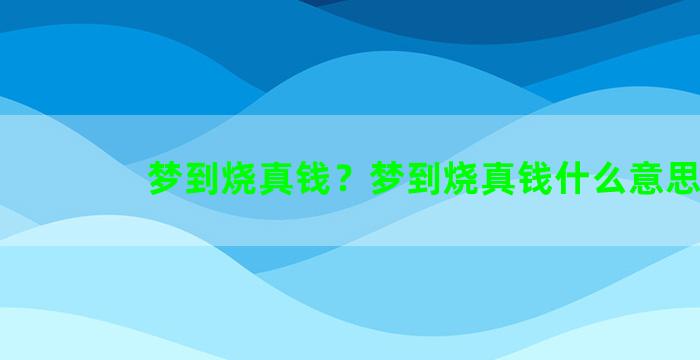 梦到烧真钱？梦到烧真钱什么意思